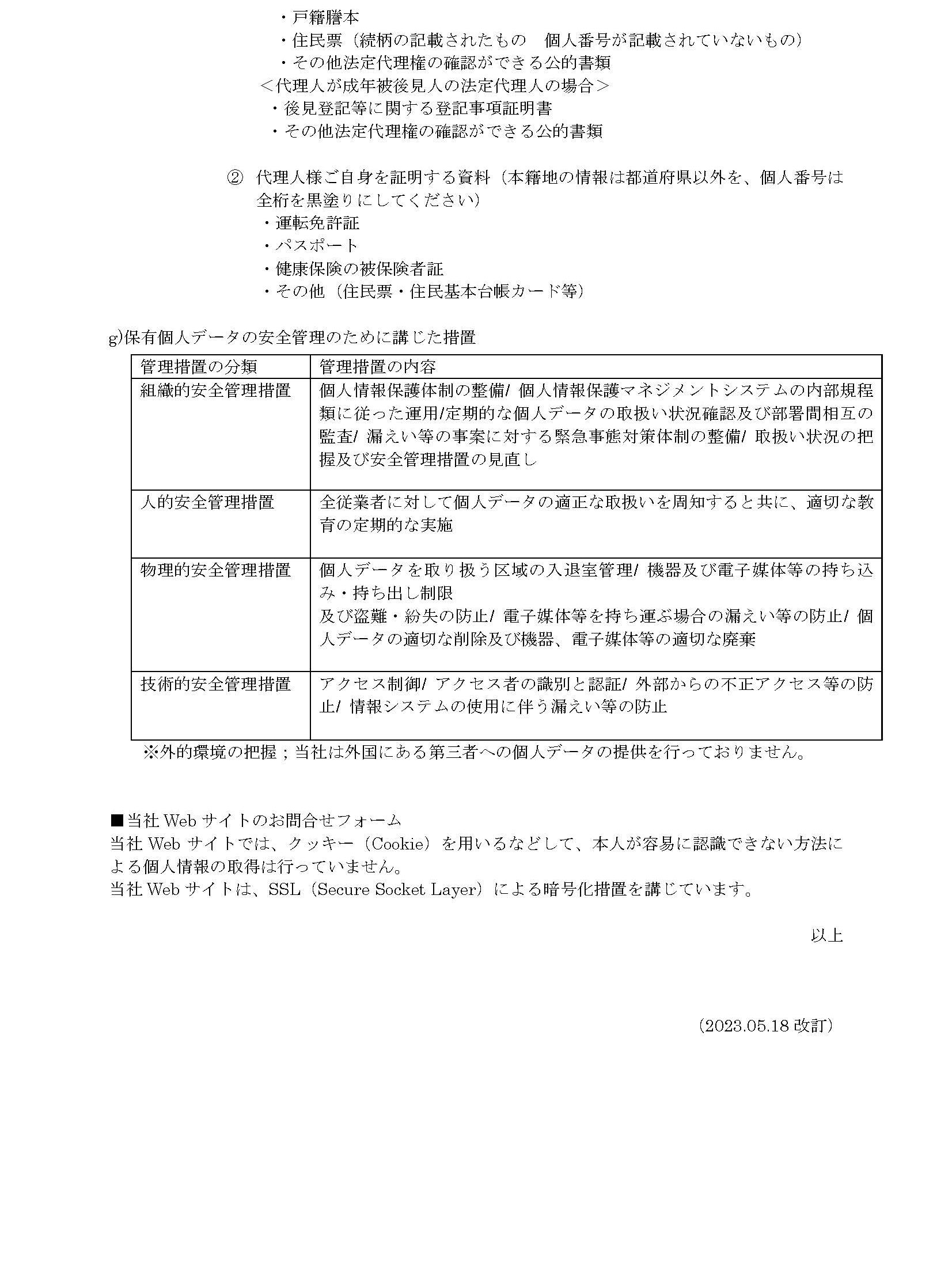 ・戸籍謄本
・住民票（続柄の記載されたもの　個人番号が記載されていないもの）
・その他法定代理権の確認ができる公的書類
＜代理人が成年被後見人の法定代理人の場合＞
・後見登記等に関する登記事項証明書
・その他法定代理権の確認ができる公的書類

② 代理人様ご自身を証明する資料（本籍地の情報は都道府県以外を、個人番号は全桁を黒塗りにしてください）
・運転免許証
・パスポート
・健康保険の被保険者証
・その他（住民票・住民基本台帳カード等）

g)保有個人データの安全管理のために講じた措置

| 管理措置の分類 | 管理措置の内容 |
|---|---|
| 組織的安全管理措置 | 個人情報保護体制の整備/ 個人情報保護マネジメントシステムの内部規程類に従った運用/定期的な個人データの取扱い状況確認及び部署間相互の監査/ 漏えい等の事案に対する緊急事態対策体制の整備/ 取扱い状況の把握及び安全管理措置の見直し |
| 人的安全管理措置 | 全従業者に対して個人データの適正な取扱いを周知すると共に、適切な教育の定期的な実施 |
| 物理的安全管理措置 | 個人データを取り扱う区域の入退室管理/ 機器及び電子媒体等の持ち込み・持ち出し制限 及び盗難・紛失の防止/ 電子媒体等を持ち運ぶ場合の漏えい等の防止/ 個人データの適切な削除及び機器、電子媒体等の適切な廃棄 |
| 技術的安全管理措置 | アクセス制御/ アクセス者の識別と認証/ 外部からの不正アクセス等の防止/ 情報システムの使用に伴う漏えい等の防止 |

※外的環境の把握；当社は外国にある第三者への個人データの提供を行っておりません。

■当社 Web サイトのお問合せフォーム
当社 Web サイトでは、クッキー（Cookie）を用いるなどして、本人が容易に認識できない方法による個人情報の取得は行っていません。
当社 Web サイトは、SSL（Secure Socket Layer）による暗号化措置を講じています。

以上

（2023.05.18 改訂）